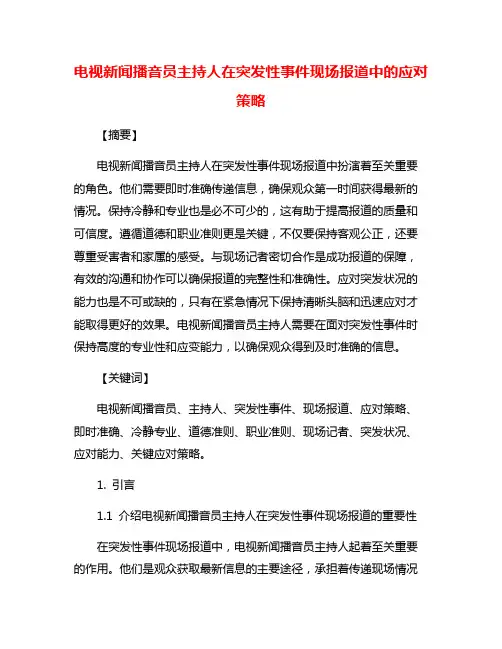 电视新闻播音员主持人在突发性事件现场报道中的应对策略

【摘要】

电视新闻播音员主持人在突发性事件现场报道中扮演着至关重要的角色。他们需要即时准确传递信息，确保观众第一时间获得最新的情况。保持冷静和专业也是必不可少的，这有助于提高报道的质量和可信度。遵循道德和职业准则更是关键，不仅要保持客观公正，还要尊重受害者和家属的感受。与现场记者密切合作是成功报道的保障，有效的沟通和协作可以确保报道的完整性和准确性。应对突发状况的能力也是不可或缺的，只有在紧急情况下保持清晰头脑和迅速应对才能取得更好的效果。电视新闻播音员主持人需要在面对突发性事件时保持高度的专业性和应变能力，以确保观众得到及时准确的信息。

【关键词】

电视新闻播音员、主持人、突发性事件、现场报道、应对策略、即时准确、冷静专业、道德准则、职业准则、现场记者、突发状况、应对能力、关键应对策略。

1. 引言

1.1 介绍电视新闻播音员主持人在突发性事件现场报道的重要性

在突发性事件现场报道中，电视新闻播音员主持人起着至关重要的作用。他们是观众获取最新信息的主要途径，承担着传递现场情况